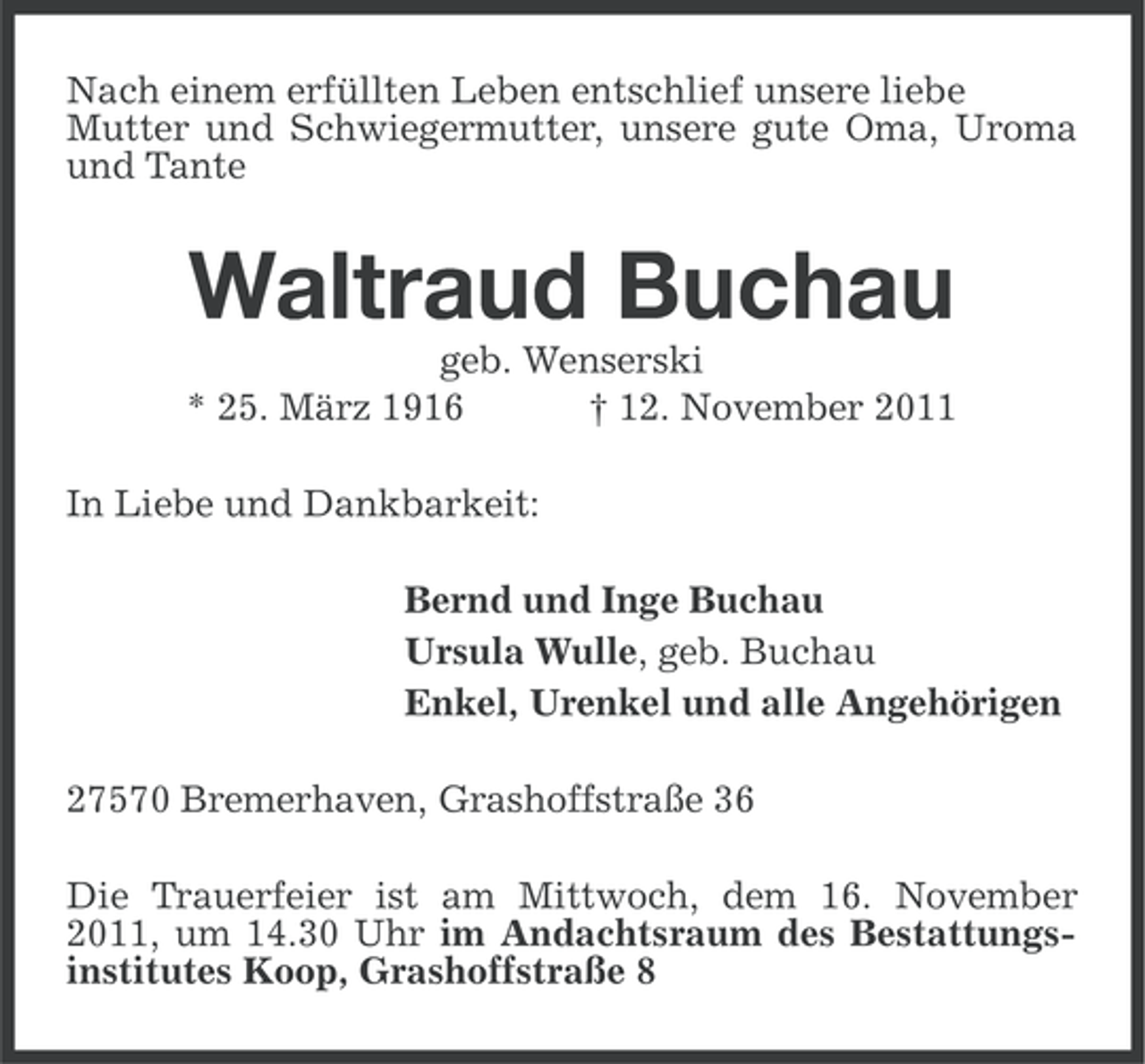 Nach einem erfüllten Leben entschlief unsere liebe Mutter und Schwiegermutter, unsere gute Oma, Uroma und Tante

Waltraud Buchau

geb. Wenserski

* 25. März 1916 † 12. November 2011

In Liebe und Dankbarkeit:

Bernd und Inge Buchau
Ursula Wulle, geb. Buchau
Enkel, Urenkel und alle Angehörigen

27570 Bremerhaven, Grashoffstraße 36

Die Trauerfeier ist am Mittwoch, dem 16. November 2011, um 14.30 Uhr im Andachtsraum des Bestattungsinstitutes Koop, Grashoffstraße 8